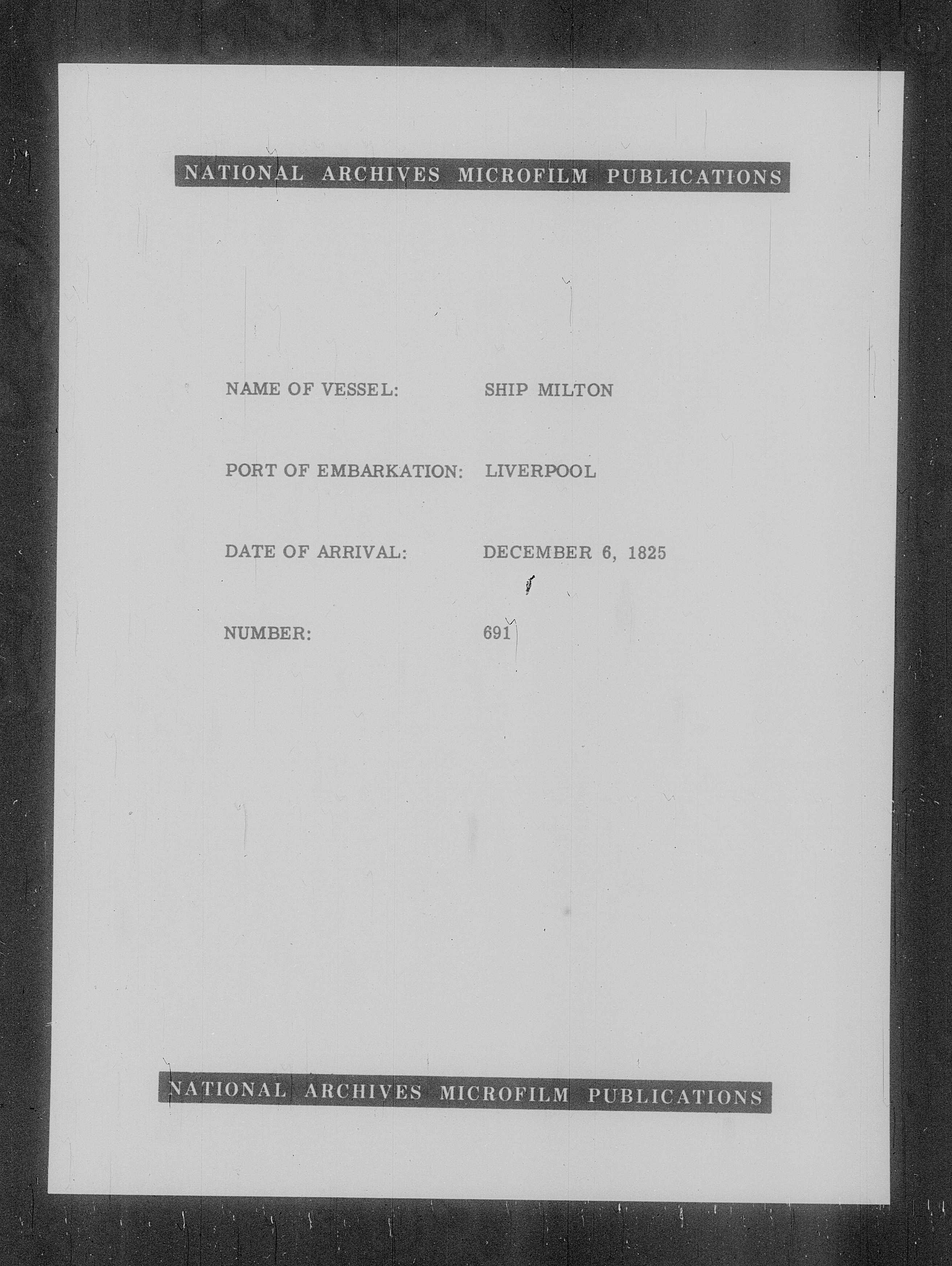 NATIONAL ARCHIVES MICROFILM PUBLICATIONS

NAME OF VESSEL: SHIP MILTON

PORT OF EMBARKATION: LIVERPOOL

DATE OF ARRIVAL: DECEMBER 6, 1825

NUMBER: 691

NATIONAL ARCHIVES MICROFILM PUBLICATIONS